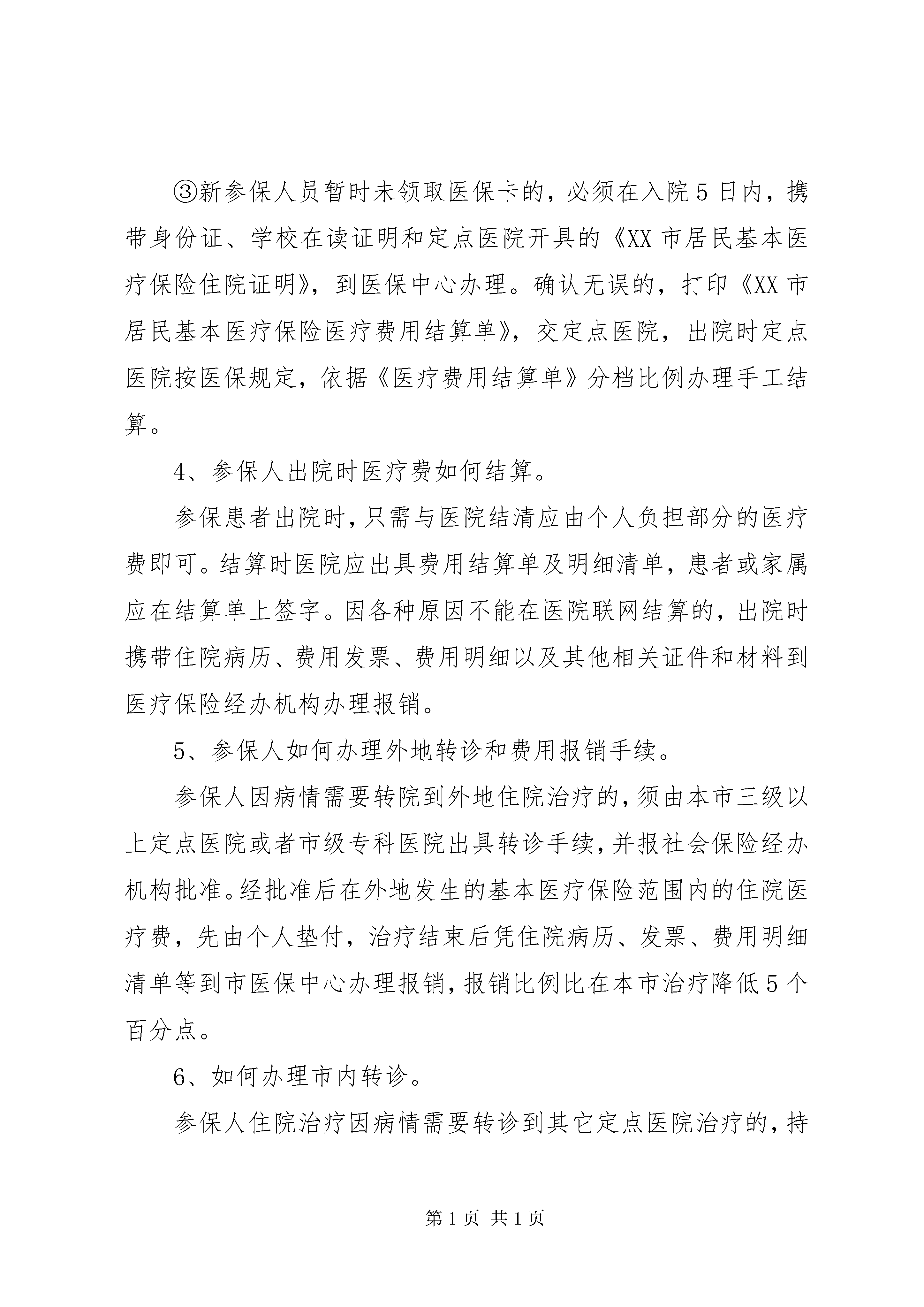 ③新参保人员暂时未领取医保卡的，必须在入院5日内，携带身份证、学校在读证明和定点医院开具的《XX市居民基本医疗保险住院证明》，到医保中心办理。确认无误的，打印《XX市居民基本医疗保险医疗费用结算单》，交定点医院，出院时定点医院按医保规定，依据《医疗费用结算单》分档比例办理手工结算。

4、参保人出院时医疗费如何结算。

参保患者出院时，只需与医院结清应由个人负担部分的医疗费即可。结算时医院应出具费用结算单及明细清单，患者或家属应在结算单上签字。因各种原因不能在医院联网结算的，出院时携带住院病历、费用发票、费用明细以及其他相关证件和材料到医疗保险经办机构办理报销。

5、参保人如何办理外地转诊和费用报销手续。

参保人因病情需要转院到外地住院治疗的，须由本市三级以上定点医院或者市级专科医院出具转诊手续，并报社会保险经办机构批准。经批准后在外地发生的基本医疗保险范围内的住院医疗费，先由个人垫付，治疗结束后凭住院病历、发票、费用明细清单等到市医保中心办理报销，报销比例比在本市治疗降低5个百分点。

6、如何办理市内转诊。

参保人住院治疗因病情需要转诊到其它定点医院治疗的，持

第1页 共1页